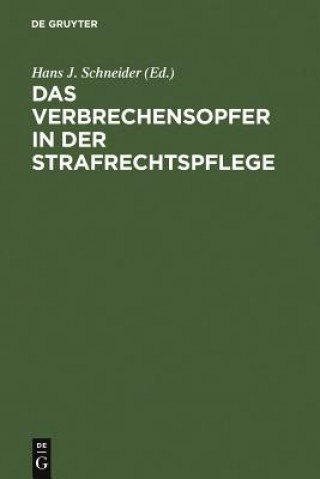 DE GRUYTER

Hans J. Schneider (Ed.)

DAS VERBRECHENSOPFER IN DER STRAFRECHTSPFLEGE

DE
G